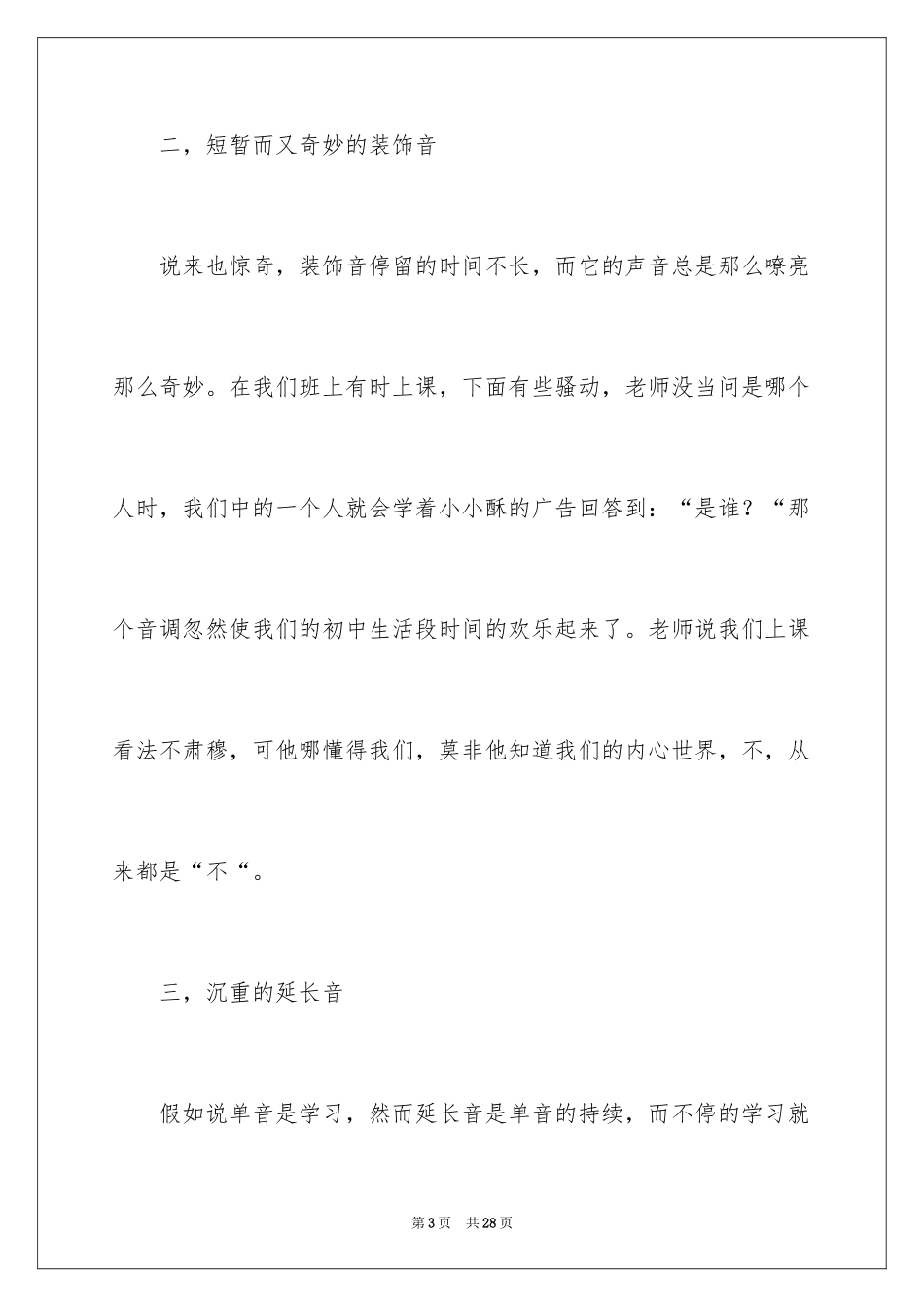 二，短暂而又奇妙的装饰音

说来也惊奇，装饰音停留的时间不长，而它的声音总是那么嘹亮那么奇妙。在我们班上有时上课，下面有些骚动，老师没当问是哪个人时，我们中的一个人就会学着小小酥的广告回答到：“是谁？“那个音调忽然使我们的初中生活段时间的欢乐起来了。老师说我们上课看法不肃穆，可他哪懂得我们，莫非他知道我们的内心世界，不，从来都是“不“。

三，沉重的延长音

假如说单音是学习，然而延长音是单音的持续，而不停的学习就

第3页 共28页